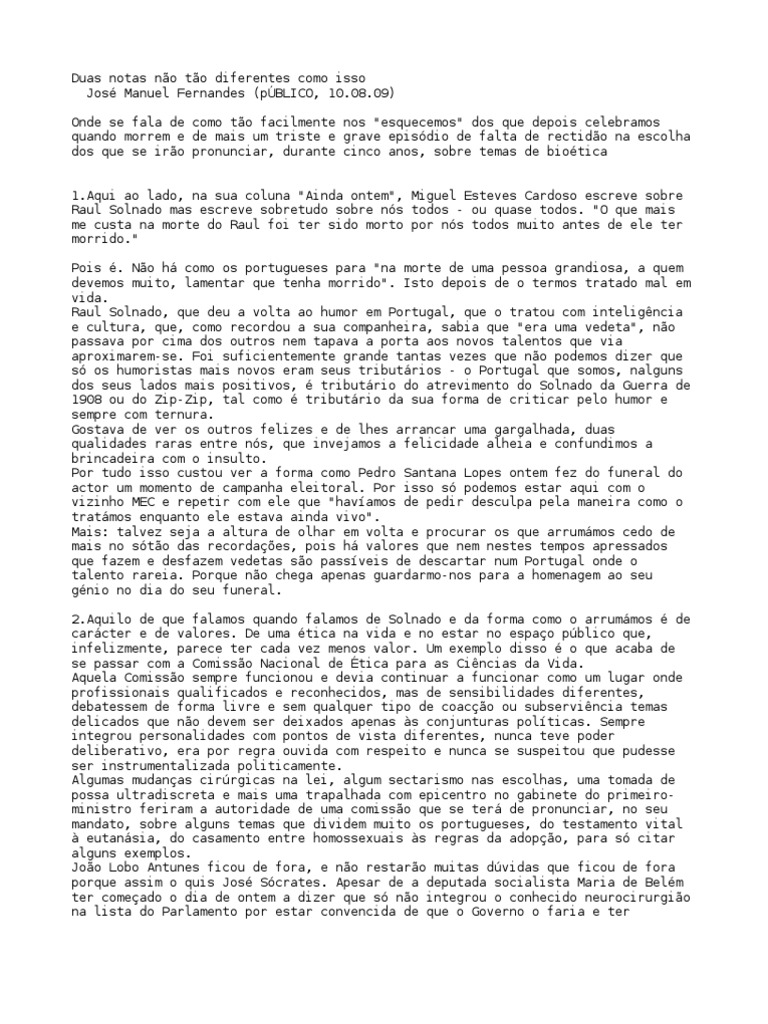 Duas notas não tão diferentes como isso
José Manuel Fernandes (pÚBLICO, 10.08.09)

Onde se fala de como tão facilmente nos "esquecemos" dos que depois celebramos quando morrem e de mais um triste e grave episódio de falta de rectidão na escolha dos que se irão pronunciar, durante cinco anos, sobre temas de bioética

1.Aqui ao lado, na sua coluna "Ainda ontem", Miguel Esteves Cardoso escreve sobre Raul Solnado mas escreve sobretudo sobre nós todos - ou quase todos. "O que mais me custa na morte do Raul foi ter sido morto por nós todos muito antes de ele ter morrido."

Pois é. Não há como os portugueses para "na morte de uma pessoa grandiosa, a quem devemos muito, lamentar que tenha morrido". Isto depois de o termos tratado mal em vida.
Raul Solnado, que deu a volta ao humor em Portugal, que o tratou com inteligência e cultura, que, como recordou a sua companheira, sabia que "era uma vedeta", não passava por cima dos outros nem tapava a porta aos novos talentos que via aproximarem-se. Foi suficientemente grande tantas vezes que não podemos dizer que só os humoristas mais novos eram seus tributários - o Portugal que somos, nalguns dos seus lados mais positivos, é tributário do atrevimento do Solnado da Guerra de 1908 ou do Zip-Zip, tal como é tributário da sua forma de criticar pelo humor e sempre com ternura.
Gostava de ver os outros felizes e de lhes arrancar uma gargalhada, duas qualidades raras entre nós, que invejamos a felicidade alheia e confundimos a brincadeira com o insulto.
Por tudo isso custou ver a forma como Pedro Santana Lopes ontem fez do funeral do actor um momento de campanha eleitoral. Por isso só podemos estar aqui com o vizinho MEC e repetir com ele que "havíamos de pedir desculpa pela maneira como o tratámos enquanto ele estava ainda vivo".
Mais: talvez seja a altura de olhar em volta e procurar os que arrumámos cedo de mais no sótão das recordações, pois há valores que nem nestes tempos apressados que fazem e desfazem vedetas são passíveis de descartar num Portugal onde o talento rareia. Porque não chega apenas guardarmo-nos para a homenagem ao seu génio no dia do seu funeral.

2.Aquilo de que falamos quando falamos de Solnado e da forma como o arrumámos é de carácter e de valores. De uma ética na vida e no estar no espaço público que, infelizmente, parece ter cada vez menos valor. Um exemplo disso é o que acaba de se passar com a Comissão Nacional de Ética para as Ciências da Vida.
Aquela Comissão sempre funcionou e devia continuar a funcionar como um lugar onde profissionais qualificados e reconhecidos, mas de sensibilidades diferentes, debatessem de forma livre e sem qualquer tipo de coacção ou subserviência temas delicados que não devem ser deixados apenas às conjunturas políticas. Sempre integrou personalidades com pontos de vista diferentes, nunca teve poder deliberativo, era por regra ouvida com respeito e nunca se suspeitou que pudesse ser instrumentalizada politicamente.
Algumas mudanças cirúrgicas na lei, algum sectarismo nas escolhas, uma tomada de possa ultradiscreta e mais uma trapalhada com epicentro no gabinete do primeiro-ministro feriram a autoridade de uma comissão que se terá de pronunciar, no seu mandato, sobre alguns temas que dividem muito os portugueses, do testamento vital à eutanásia, do casamento entre homossexuais às regras da adopção, para só citar alguns exemplos.
João Lobo Antunes ficou de fora, e não restarão muitas dúvidas que ficou de fora porque assim o quis José Sócrates. Apesar de a deputada socialista Maria de Belém ter começado o dia de ontem a dizer que só não integrou o conhecido neurocirurgião na lista do Parlamento por estar convencida de que o Governo o faria e ter